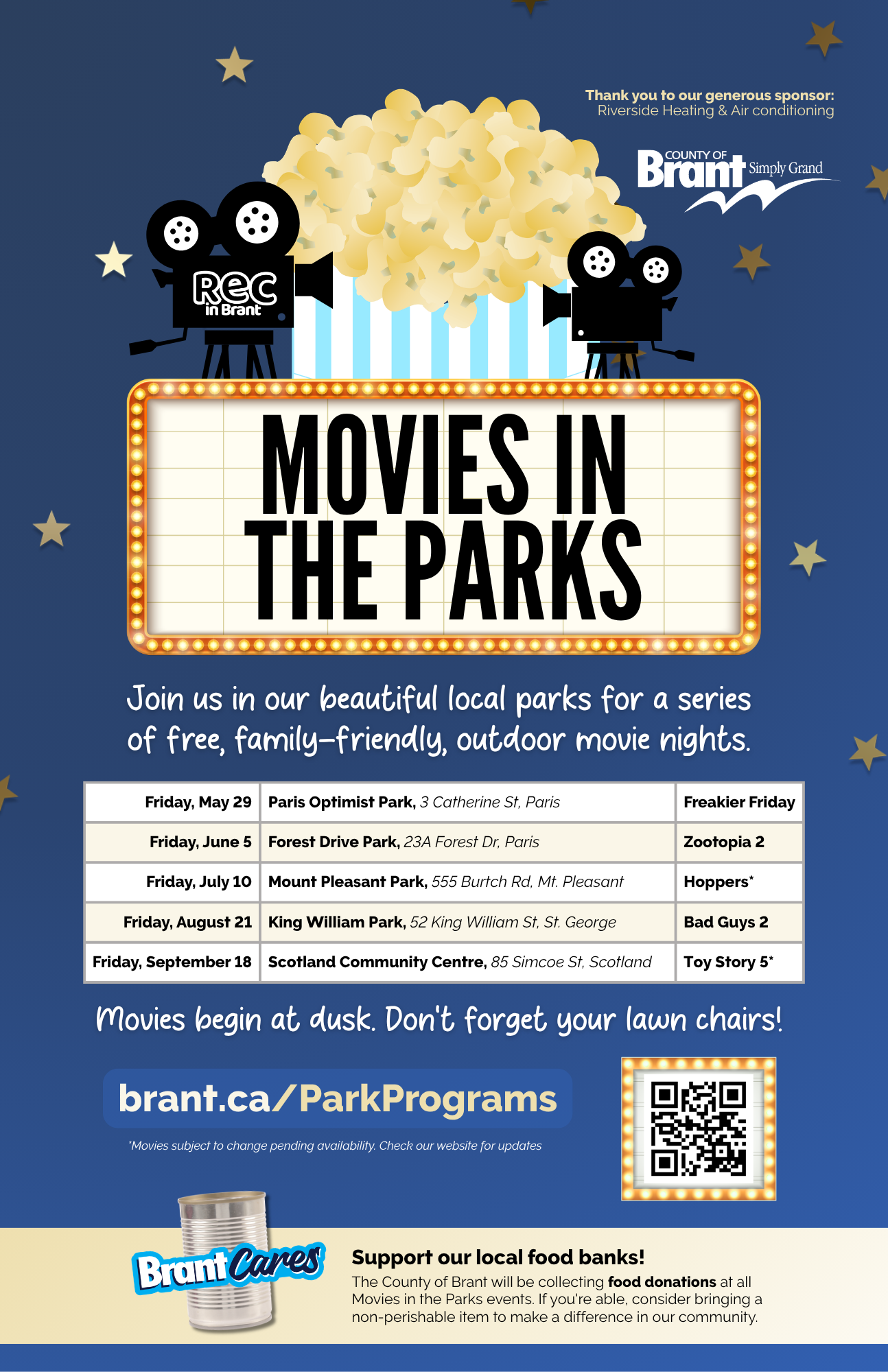 Thank you to our generous sponsor:
Riverside Heating & Air conditioning

COUNTY OF Brant Simply Grand

Rec in Brant

MOVIES IN THE PARKS

Join us in our beautiful local parks for a series of free, family-friendly, outdoor movie nights.

| Friday, May 29 | Paris Optimist Park, 3 Catherine St, Paris | Freakier Friday |
|---|---|---|
| Friday, June 5 | Forest Drive Park, 23A Forest Dr, Paris | Zootopia 2 |
| Friday, July 10 | Mount Pleasant Park, 555 Burtch Rd, Mt. Pleasant | Hoppers* |
| Friday, August 21 | King William Park, 52 King William St, St. George | Bad Guys 2 |
| Friday, September 18 | Scotland Community Centre, 85 Simcoe St, Scotland | Toy Story 5* |

Movies begin at dusk. Don't forget your lawn chairs!

brant.ca/ParkPrograms

*Movies subject to change pending availability. Check our website for updates

Brant Cares

Support our local food banks!
The County of Brant will be collecting food donations at all Movies in the Parks events. If you're able, consider bringing a non-perishable item to make a difference in our community.